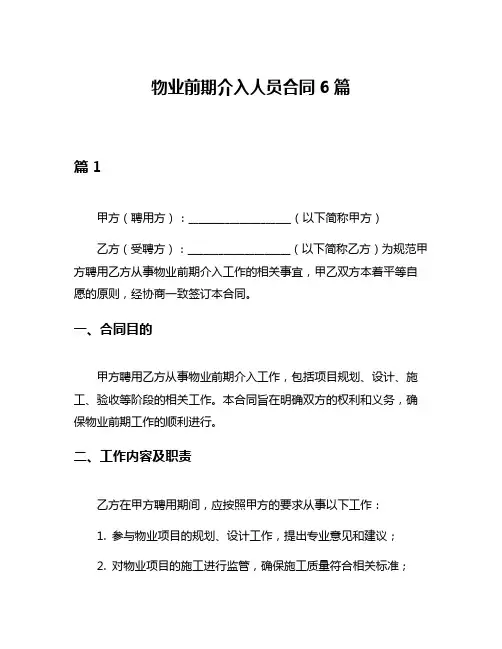 物业前期介入人员合同 6 篇

篇 1

甲方（聘用方）：__________________（以下简称甲方）

乙方（受聘方）：__________________（以下简称乙方）为规范甲方聘用乙方从事物业前期介入工作的相关事宜，甲乙双方本着平等自愿的原则，经协商一致签订本合同。

一、合同目的

甲方聘用乙方从事物业前期介入工作，包括项目规划、设计、施工、验收等阶段的相关工作。本合同旨在明确双方的权利和义务，确保物业前期工作的顺利进行。

二、工作内容及职责

乙方在甲方聘用期间，应按照甲方的要求从事以下工作：

1. 参与物业项目的规划、设计工作，提出专业意见和建议；

2. 对物业项目的施工进行监管，确保施工质量符合相关标准；